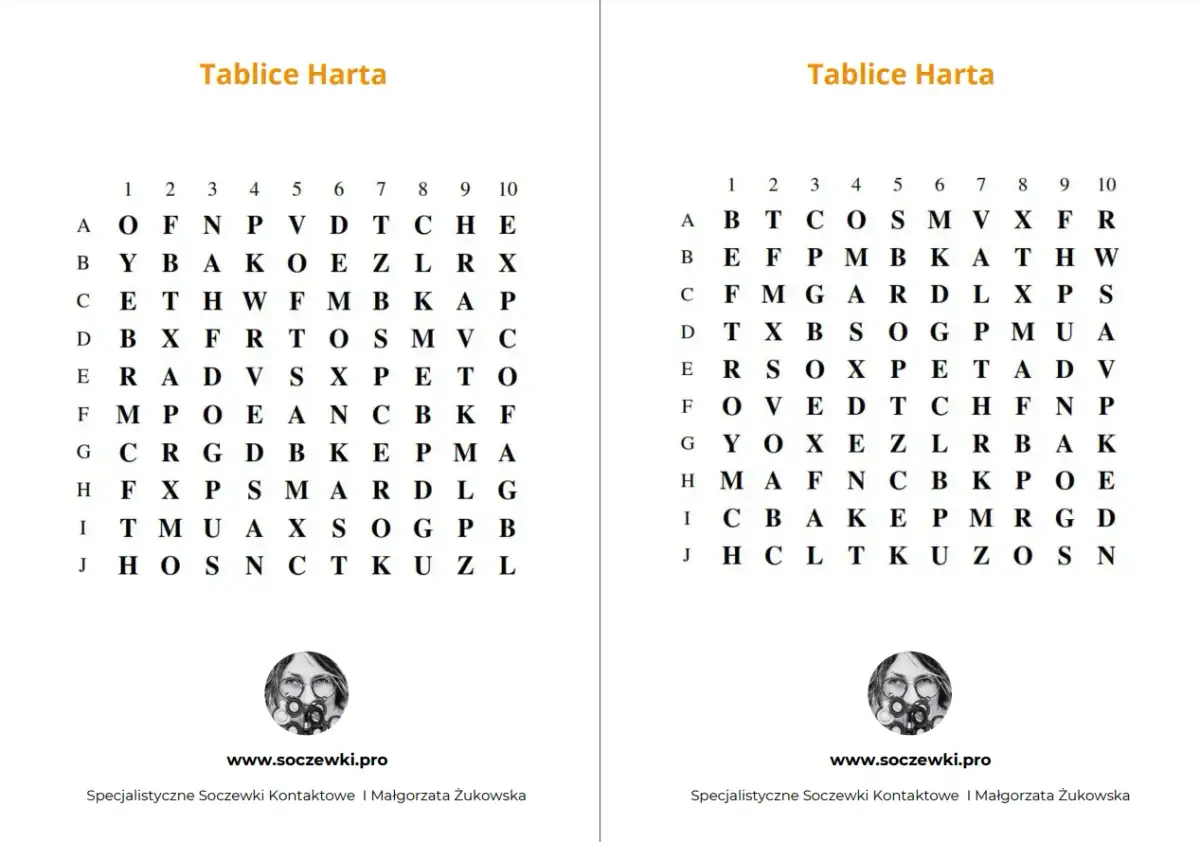 Tablice Harta

| | 1 | 2 | 3 | 4 | 5 | 6 | 7 | 8 | 9 | 10 |
|---|---|---|---|---|---|---|---|---|---|---|
| A | O | F | N | P | V | D | T | C | H | E |
| B | Y | B | A | K | O | E | Z | L | R | X |
| C | E | T | H | W | F | M | B | K | A | P |
| D | B | X | F | R | T | O | S | M | V | C |
| E | R | A | D | V | S | X | P | E | T | O |
| F | M | P | O | E | A | N | C | B | K | F |
| G | C | R | G | D | B | K | E | P | M | A |
| H | F | X | P | S | M | A | R | D | L | G |
| I | T | M | U | A | X | S | O | G | P | B |
| J | H | O | S | N | C | T | K | U | Z | L |

www.soczewki.pro

Specjalistyczne Soczewki Kontaktowe I Małgorzata Żukowska

Tablice Harta

| | 1 | 2 | 3 | 4 | 5 | 6 | 7 | 8 | 9 | 10 |
|---|---|---|---|---|---|---|---|---|---|---|
| A | B | T | C | O | S | M | V | X | F | R |
| B | E | F | P | M | B | K | A | T | H | W |
| C | F | M | G | A | R | D | L | X | P | S |
| D | T | X | B | S | O | G | P | M | U | A |
| E | R | S | O | X | P | E | T | A | D | V |
| F | O | V | E | D | T | C | H | F | N | P |
| G | Y | O | X | E | Z | L | R | B | A | K |
| H | M | A | F | N | C | B | K | P | O | E |
| I | C | B | A | K | E | P | M | R | G | D |
| J | H | C | L | T | K | U | Z | O | S | N |

www.soczewki.pro

Specjalistyczne Soczewki Kontaktowe I Małgorzata Żukowska